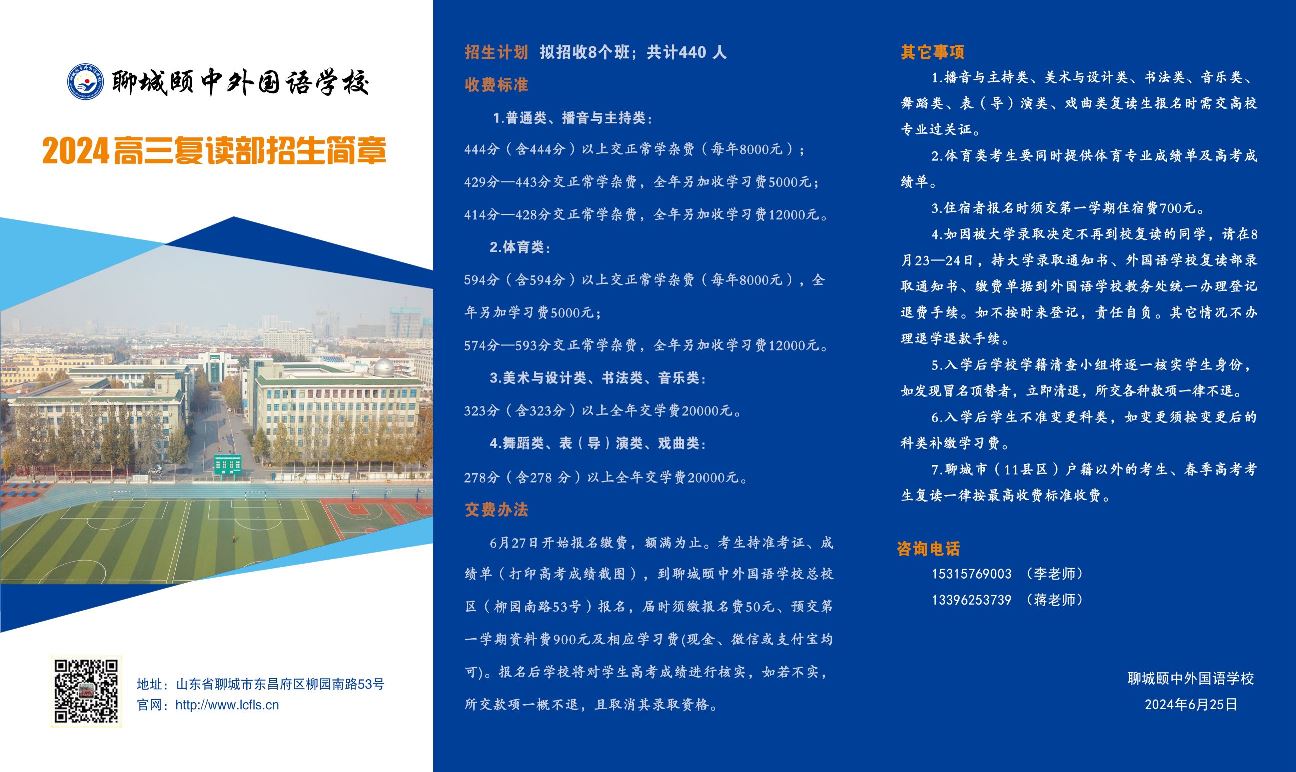 聊城颐中外国语学校

2024高三复读部招生简章

地址：山东省聊城市东昌府区柳园南路53号
官网：http://www.lcfls.cn

招生计划 拟招收8个班；共计440 人

收费标准

1.普通类、播音与主持类：

444分（含444分）以上交正常学杂费（每年8000元）；

429分—443分交正常学杂费，全年另加收学习费5000元；

414分—428分交正常学杂费，全年另加收学习费12000元。

2.体育类：

594分（含594分）以上交正常学杂费（每年8000元），全年另加学习费5000元；

574分—593分交正常学杂费，全年另加收学习费12000元。

3.美术与设计类、书法类、音乐类：

323分（含323分）以上全年交学费20000元。

4.舞蹈类、表（导）演类、戏曲类：

278分（含278 分）以上全年交学费20000元。

交费办法

6月27日开始报名缴费，额满为止。考生持准考证、成绩单（打印高考成绩截图），到聊城颐中外国语学校总校区（柳园南路53号）报名，届时须缴报名费50元、预交第一学期资料费900元及相应学习费(现金、微信或支付宝均可)。报名后学校将对学生高考成绩进行核实，如若不实，所交款项一概不退，且取消其录取资格。

其它事项

1.播音与主持类、美术与设计类、书法类、音乐类、舞蹈类、表（导）演类、戏曲类复读生报名时需交高校专业过关证。

2.体育类考生要同时提供体育专业成绩单及高考成绩单。

3.住宿者报名时须交第一学期住宿费700元。

4.如因被大学录取决定不再到校复读的同学，请在8月23—24日，持大学录取通知书、外国语学校复读部录取通知书、缴费单据到外国语学校教务处统一办理登记退费手续。如不按时来登记，责任自负。其它情况不办理退学退款手续。

5.入学后学校学籍清查小组将逐一核实学生身份，如发现冒名顶替者，立即清退，所交各种款项一律不退。

6.入学后学生不准变更科类，如变更须按变更后的科类补缴学习费。

7.聊城市（11县区）户籍以外的考生、春季高考考生复读一律按最高收费标准收费。

咨询电话

15315769003 （李老师）
13396253739 （蒋老师）

聊城颐中外国语学校
2024年6月25日